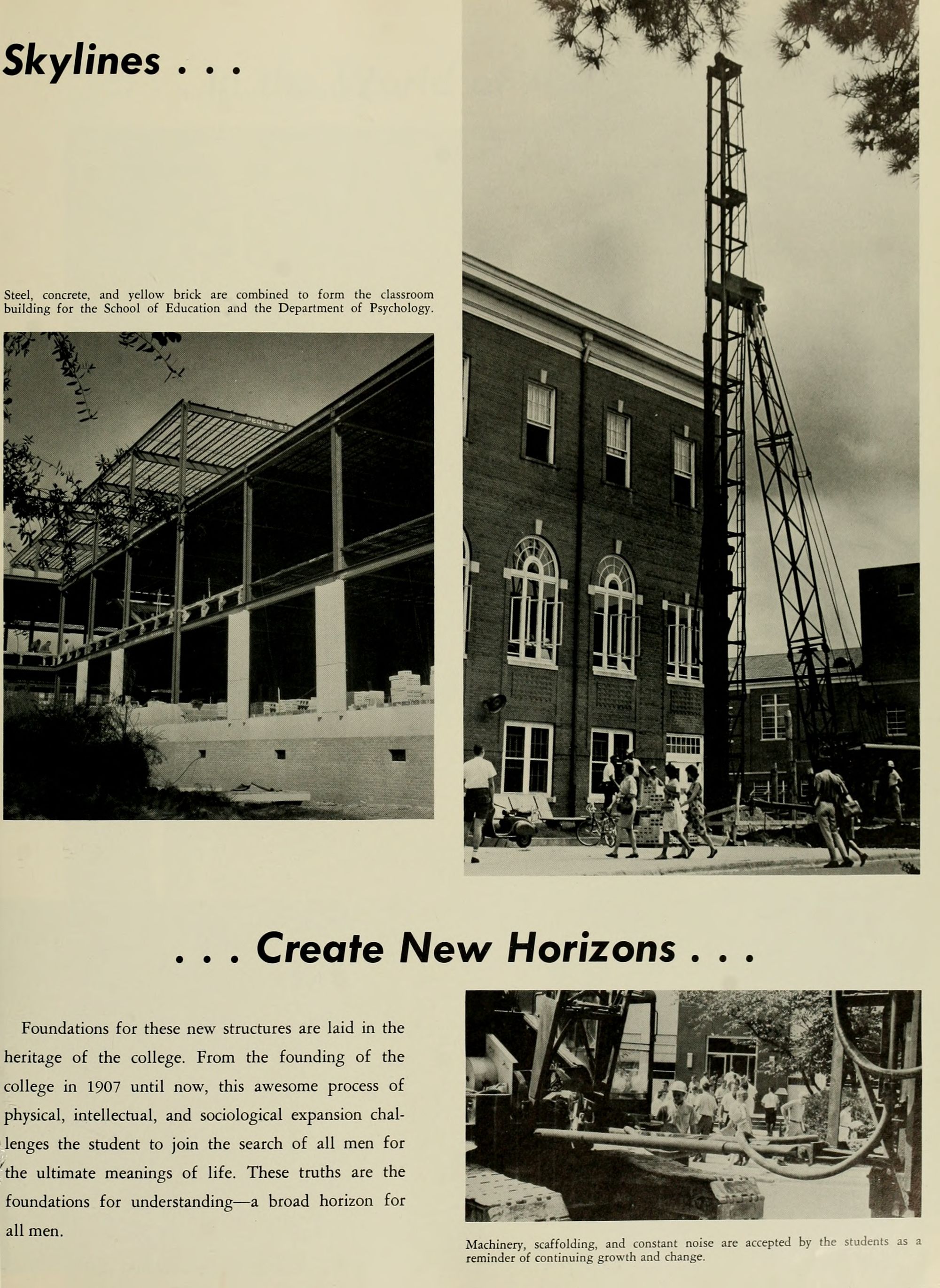 Skylines . . .

Steel, concrete, and yellow brick are combined to form the classroom building for the School of Education and the Department of Psychology.

. . . Create New Horizons . . .

Foundations for these new structures are laid in the heritage of the college. From the founding of the college in 1907 until now, this awesome process of physical, intellectual, and sociological expansion challenges the student to join the search of all men for the ultimate meanings of life. These truths are the foundations for understanding—a broad horizon for all men.

Machinery, scaffolding, and constant noise are accepted by the students as a reminder of continuing growth and change.